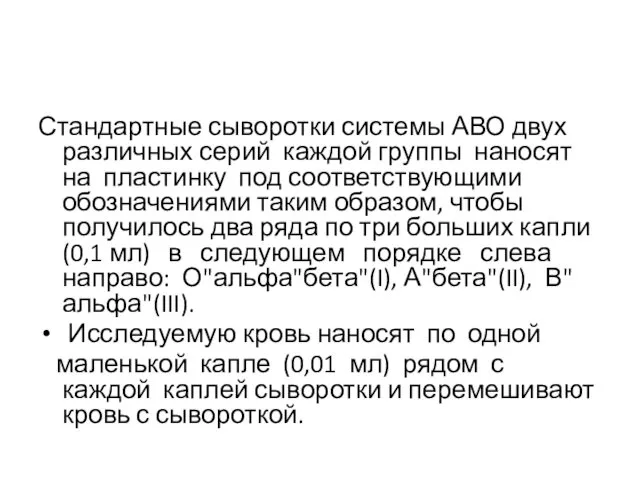 Стандартные сыворотки системы АВО двух различных серий каждой группы наносят на пластинку под соответствующими обозначениями таким образом, чтобы получилось два ряда по три больших капли (0,1 мл) в следующем порядке слева направо: О"альфа"бета"(I), А"бета"(II), В" альфа"(III).

• Исследуемую кровь наносят по одной маленькой капле (0,01 мл) рядом с каждой каплей сыворотки и перемешивают кровь с сывороткой.